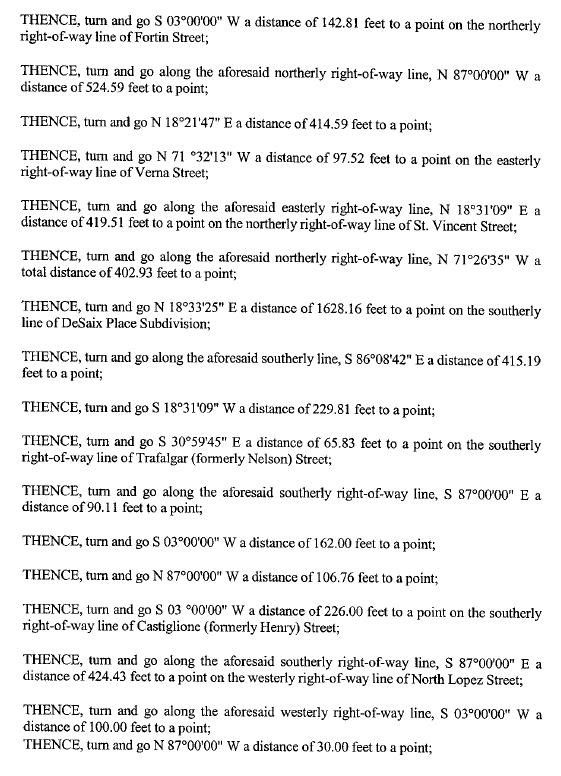 THENCE, turn and go S 03°00'00" W a distance of 142.81 feet to a point on the northerly right-of-way line of Fortin Street;

THENCE, turn and go along the aforesaid northerly right-of-way line, N 87°00'00" W a distance of 524.59 feet to a point;

THENCE, turn and go N 18°21'47" E a distance of 414.59 feet to a point;

THENCE, turn and go N 71 °32'13" W a distance of 97.52 feet to a point on the easterly right-of-way line of Verna Street;

THENCE, turn and go along the aforesaid easterly right-of-way line, N 18°31'09" E a distance of 419.51 feet to a point on the northerly right-of-way line of St. Vincent Street;

THENCE, turn and go along the aforesaid northerly right-of-way line, N 71°26'35" W a total distance of 402.93 feet to a point;

THENCE, turn and go N 18°33'25" E a distance of 1628.16 feet to a point on the southerly line of DeSaix Place Subdivision;

THENCE, turn and go along the aforesaid southerly line, S 86°08'42" E a distance of 415.19 feet to a point;

THENCE, turn and go S 18°31'09" W a distance of 229.81 feet to a point;

THENCE, turn and go S 30°59'45" E a distance of 65.83 feet to a point on the southerly right-of-way line of Trafalgar (formerly Nelson) Street;

THENCE, turn and go along the aforesaid southerly right-of-way line, S 87°00'00" E a distance of 90.11 feet to a point;

THENCE, turn and go S 03°00'00" W a distance of 162.00 feet to a point;

THENCE, turn and go N 87°00'00" W a distance of 106.76 feet to a point;

THENCE, turn and go S 03 °00'00" W a distance of 226.00 feet to a point on the southerly right-of-way line of Castiglione (formerly Henry) Street;

THENCE, turn and go along the aforesaid southerly right-of-way line, S 87°00'00" E a distance of 424.43 feet to a point on the westerly right-of-way line of North Lopez Street;

THENCE, turn and go along the aforesaid westerly right-of-way line, S 03°00'00" W a distance of 100.00 feet to a point;
THENCE, turn and go N 87°00'00" W a distance of 30.00 feet to a point;